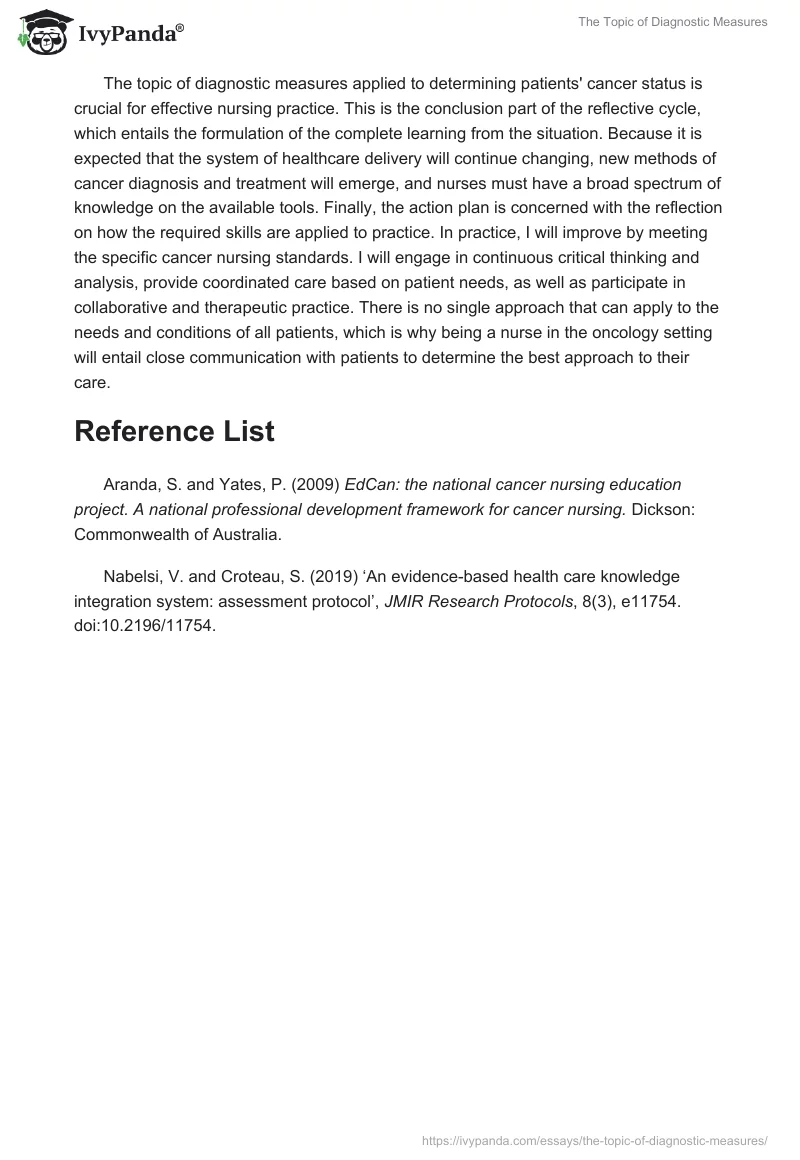 IvyPanda®

The Topic of Diagnostic Measures

The topic of diagnostic measures applied to determining patients' cancer status is crucial for effective nursing practice. This is the conclusion part of the reflective cycle, which entails the formulation of the complete learning from the situation. Because it is expected that the system of healthcare delivery will continue changing, new methods of cancer diagnosis and treatment will emerge, and nurses must have a broad spectrum of knowledge on the available tools. Finally, the action plan is concerned with the reflection on how the required skills are applied to practice. In practice, I will improve by meeting the specific cancer nursing standards. I will engage in continuous critical thinking and analysis, provide coordinated care based on patient needs, as well as participate in collaborative and therapeutic practice. There is no single approach that can apply to the needs and conditions of all patients, which is why being a nurse in the oncology setting will entail close communication with patients to determine the best approach to their care.

Reference List

Aranda, S. and Yates, P. (2009) EdCan: the national cancer nursing education project. A national professional development framework for cancer nursing. Dickson: Commonwealth of Australia.

Nabelsi, V. and Croteau, S. (2019) ‘An evidence-based health care knowledge integration system: assessment protocol’, JMIR Research Protocols, 8(3), e11754. doi:10.2196/11754.

https://ivypanda.com/essays/the-topic-of-diagnostic-measures/